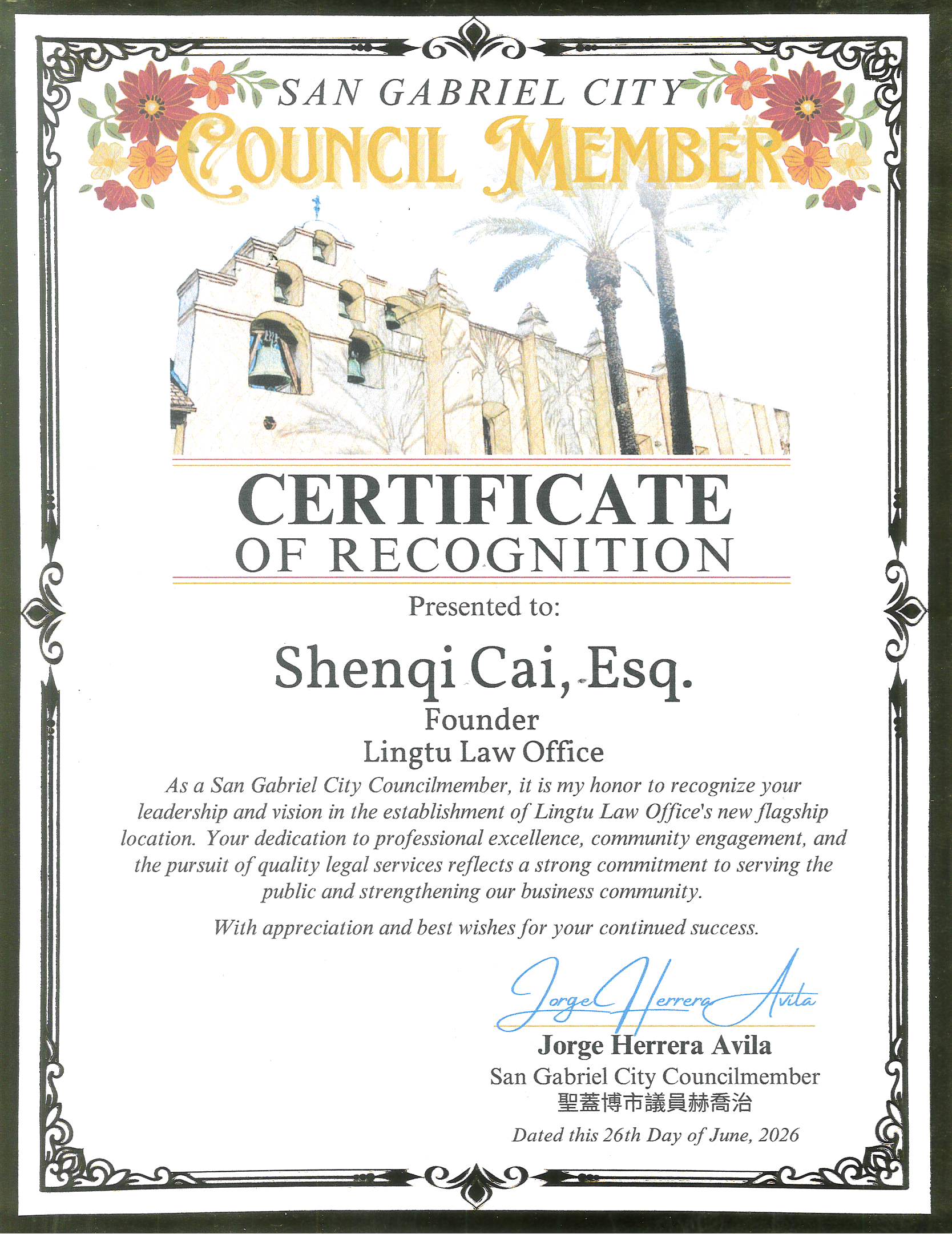 SAN GABRIEL CITY
COUNCIL MEMBER

CERTIFICATE
OF RECOGNITION

Presented to:

Shenqi Cai, Esq.
Founder
Lingtu Law Office

As a San Gabriel City Councilmember, it is my honor to recognize your leadership and vision in the establishment of Lingtu Law Office's new flagship location. Your dedication to professional excellence, community engagement, and the pursuit of quality legal services reflects a strong commitment to serving the public and strengthening our business community.

With appreciation and best wishes for your continued success.

Jorge Herrera Avila

Jorge Herrera Avila
San Gabriel City Councilmember
聖蓋博市議員赫喬治

Dated this 26th Day of June, 2026